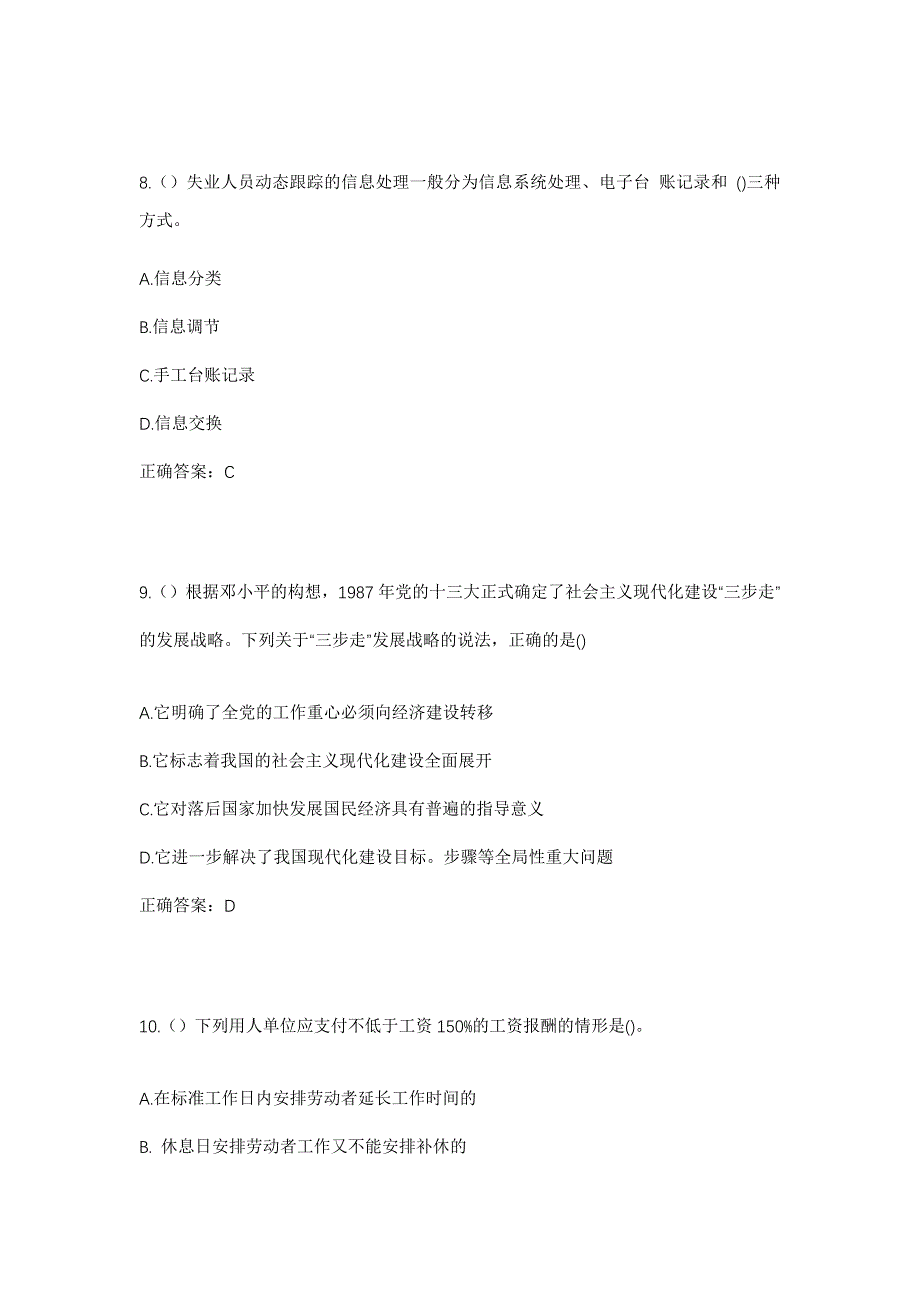 8.（）失业人员动态跟踪的信息处理一般分为信息系统处理、电子台 账记录和 ()三种方式。

A.信息分类

B.信息调节

C.手工台账记录

D.信息交换

正确答案：C

9.（）根据邓小平的构想，1987 年党的十三大正式确定了社会主义现代化建设“三步走”的发展战略。下列关于“三步走”发展战略的说法，正确的是()

A.它明确了全党的工作重心必须向经济建设转移

B.它标志着我国的社会主义现代化建设全面展开

C.它对落后国家加快发展国民经济具有普遍的指导意义

D.它进一步解决了我国现代化建设目标。步骤等全局性重大问题

正确答案：D

10.（）下列用人单位应支付不低于工资 150%的工资报酬的情形是()。

A.在标准工作日内安排劳动者延长工作时间的

B. 休息日安排劳动者工作又不能安排补休的